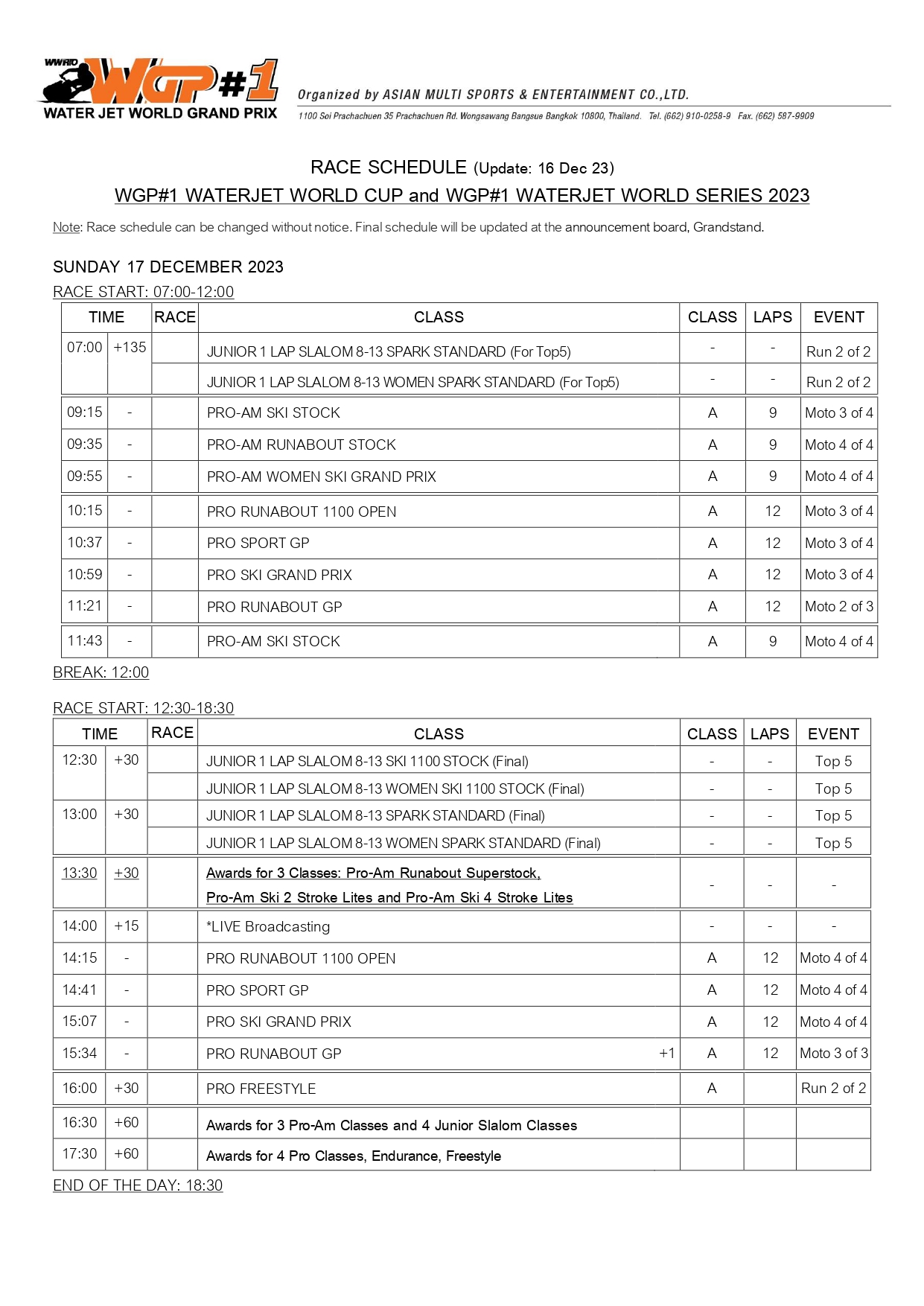 WWRTO WGP#1
WATER JET WORLD GRAND PRIX

Organized by ASIAN MULTI SPORTS & ENTERTAINMENT CO.,LTD.
1100 Soi Prachachuen 35 Prachachuen Rd. Wongsawang Bangsue Bangkok 10800, Thailand. Tel. (662) 910-0258-9 Fax. (662) 587-9909

RACE SCHEDULE (Update: 16 Dec 23)
WGP#1 WATERJET WORLD CUP and WGP#1 WATERJET WORLD SERIES 2023

Note: Race schedule can be changed without notice. Final schedule will be updated at the announcement board, Grandstand.

SUNDAY 17 DECEMBER 2023
RACE START: 07:00-12:00

| TIME | | RACE | CLASS | CLASS | LAPS | EVENT |
|---|---|---|---|---|---|---|
| 07:00 | +135 | | JUNIOR 1 LAP SLALOM 8-13 SPARK STANDARD (For Top5) | - | - | Run 2 of 2 |
| | | | JUNIOR 1 LAP SLALOM 8-13 WOMEN SPARK STANDARD (For Top5) | - | - | Run 2 of 2 |
| 09:15 | - | | PRO-AM SKI STOCK | A | 9 | Moto 3 of 4 |
| 09:35 | - | | PRO-AM RUNABOUT STOCK | A | 9 | Moto 4 of 4 |
| 09:55 | - | | PRO-AM WOMEN SKI GRAND PRIX | A | 9 | Moto 4 of 4 |
| 10:15 | - | | PRO RUNABOUT 1100 OPEN | A | 12 | Moto 3 of 4 |
| 10:37 | - | | PRO SPORT GP | A | 12 | Moto 3 of 4 |
| 10:59 | - | | PRO SKI GRAND PRIX | A | 12 | Moto 3 of 4 |
| 11:21 | - | | PRO RUNABOUT GP | A | 12 | Moto 2 of 3 |
| 11:43 | - | | PRO-AM SKI STOCK | A | 9 | Moto 4 of 4 |

BREAK: 12:00

RACE START: 12:30-18:30

| TIME | | RACE | CLASS | CLASS | LAPS | EVENT |
|---|---|---|---|---|---|---|
| 12:30 | +30 | | JUNIOR 1 LAP SLALOM 8-13 SKI 1100 STOCK (Final) | - | - | Top 5 |
| | | | JUNIOR 1 LAP SLALOM 8-13 WOMEN SKI 1100 STOCK (Final) | - | - | Top 5 |
| 13:00 | +30 | | JUNIOR 1 LAP SLALOM 8-13 SPARK STANDARD (Final) | - | - | Top 5 |
| | | | JUNIOR 1 LAP SLALOM 8-13 WOMEN SPARK STANDARD (Final) | - | - | Top 5 |
| 13:30 | +30 | | Awards for 3 Classes: Pro-Am Runabout Superstock, Pro-Am Ski 2 Stroke Lites and Pro-Am Ski 4 Stroke Lites | - | - | - |
| 14:00 | +15 | | *LIVE Broadcasting | - | - | - |
| 14:15 | - | | PRO RUNABOUT 1100 OPEN | A | 12 | Moto 4 of 4 |
| 14:41 | - | | PRO SPORT GP | A | 12 | Moto 4 of 4 |
| 15:07 | - | | PRO SKI GRAND PRIX | A | 12 | Moto 4 of 4 |
| 15:34 | - | | PRO RUNABOUT GP +1 | A | 12 | Moto 3 of 3 |
| 16:00 | +30 | | PRO FREESTYLE | A | | Run 2 of 2 |
| 16:30 | +60 | | Awards for 3 Pro-Am Classes and 4 Junior Slalom Classes | | | |
| 17:30 | +60 | | Awards for 4 Pro Classes, Endurance, Freestyle | | | |

END OF THE DAY: 18:30